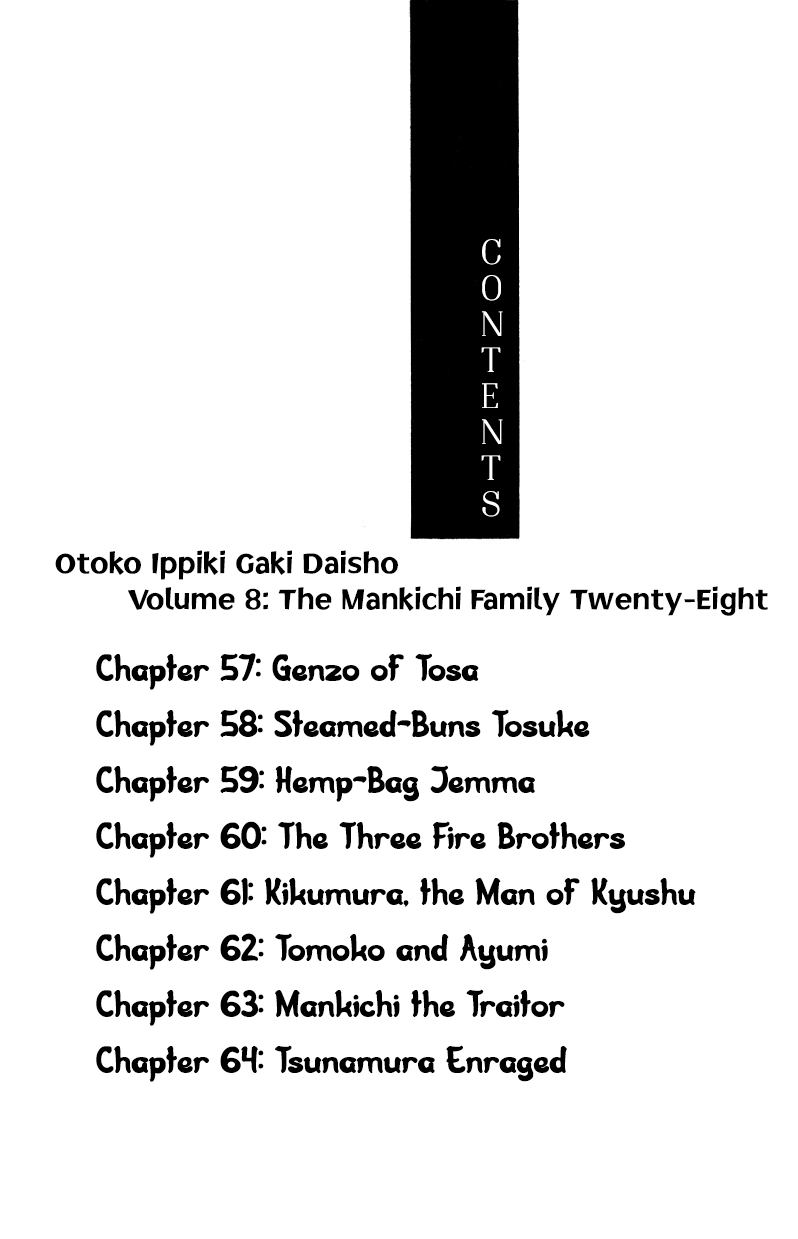 CONTENTS

Otoko Ippiki Gaki Daisho
Volume 8: The Mankichi Family Twenty-Eight

Chapter 57: Genzo of Tosa
Chapter 58: Steamed-Buns Tosuke
Chapter 59: Hemp-Bag Jemma
Chapter 60: The Three Fire Brothers
Chapter 61: Kikumura, the Man of Kyushu
Chapter 62: Tomoko and Ayumi
Chapter 63: Mankichi the Traitor
Chapter 64: Tsunamura Enraged